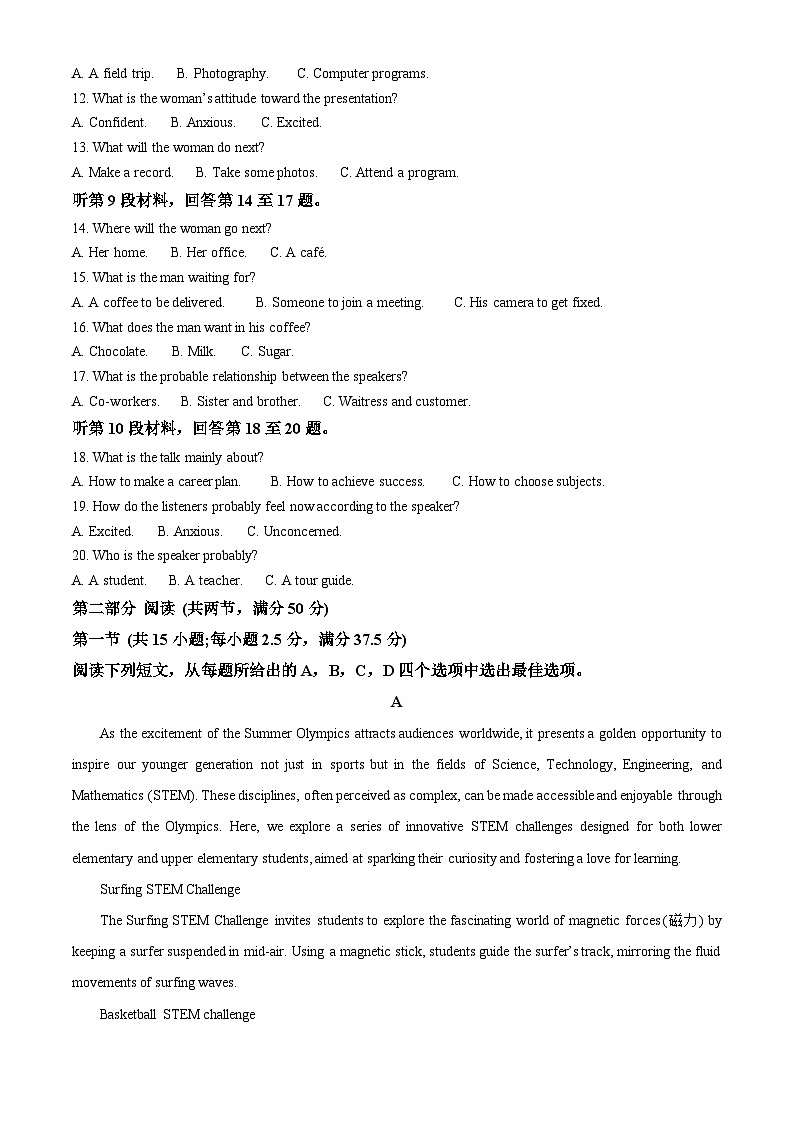 A. A field trip.　　B. Photography.　　C. Computer programs.

12. What is the woman's attitude toward the presentation?

A. Confident.　　B. Anxious.　　C. Excited.

13. What will the woman do next?

A. Make a record.　　B. Take some photos.　　C. Attend a program.

听第 9 段材料，回答第 14 至 17 题。

14. Where will the woman go next?

A. Her home.　　B. Her office.　　C. A café.

15. What is the man waiting for?

A. A coffee to be delivered.　　B. Someone to join a meeting.　　C. His camera to get fixed.

16. What does the man want in his coffee?

A. Chocolate.　　B. Milk.　　C. Sugar.

17. What is the probable relationship between the speakers?

A. Co-workers.　　B. Sister and brother.　　C. Waitress and customer.

听第 10 段材料，回答第 18 至 20 题。

18. What is the talk mainly about?

A. How to make a career plan.　　B. How to achieve success.　　C. How to choose subjects.

19. How do the listeners probably feel now according to the speaker?

A. Excited.　　B. Anxious.　　C. Unconcerned.

20. Who is the speaker probably?

A. A student.　　B. A teacher.　　C. A tour guide.

第二部分 阅读 (共两节，满分 50 分)

第一节 (共 15 小题;每小题 2.5 分，满分 37.5 分)

阅读下列短文，从每题所给出的 A，B，C，D 四个选项中选出最佳选项。

A

As the excitement of the Summer Olympics attracts audiences worldwide, it presents a golden opportunity to inspire our younger generation not just in sports but in the fields of Science, Technology, Engineering, and Mathematics (STEM). These disciplines, often perceived as complex, can be made accessible and enjoyable through the lens of the Olympics. Here, we explore a series of innovative STEM challenges designed for both lower elementary and upper elementary students, aimed at sparking their curiosity and fostering a love for learning.

Surfing STEM Challenge

The Surfing STEM Challenge invites students to explore the fascinating world of magnetic forces(磁力) by keeping a surfer suspended in mid-air. Using a magnetic stick, students guide the surfer's track, mirroring the fluid movements of surfing waves.

Basketball STEM challenge